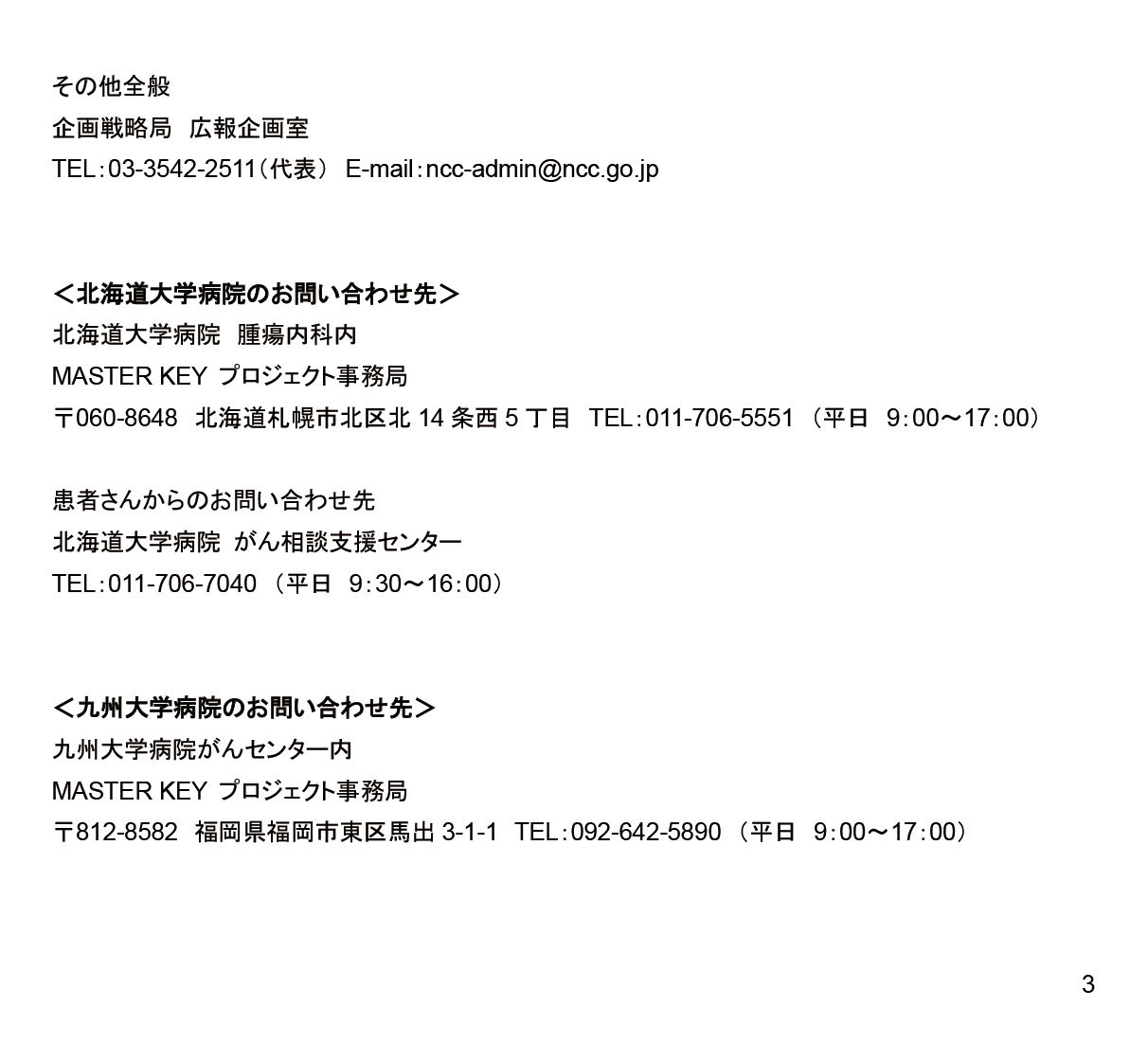 その他全般
企画戦略局　広報企画室
TEL：03-3542-2511（代表）　E-mail：ncc-admin@ncc.go.jp

＜北海道大学病院のお問い合わせ先＞
北海道大学病院　腫瘍内科内
MASTER KEY プロジェクト事務局
〒060-8648　北海道札幌市北区北 14 条西 5 丁目　TEL：011-706-5551 （平日　9：00～17：00）

患者さんからのお問い合わせ先
北海道大学病院　がん相談支援センター
TEL：011-706-7040 （平日　9：30～16：00）

＜九州大学病院のお問い合わせ先＞
九州大学病院がんセンター内
MASTER KEY プロジェクト事務局
〒812-8582　福岡県福岡市東区馬出 3-1-1　TEL：092-642-5890 （平日　9：00～17：00）

3